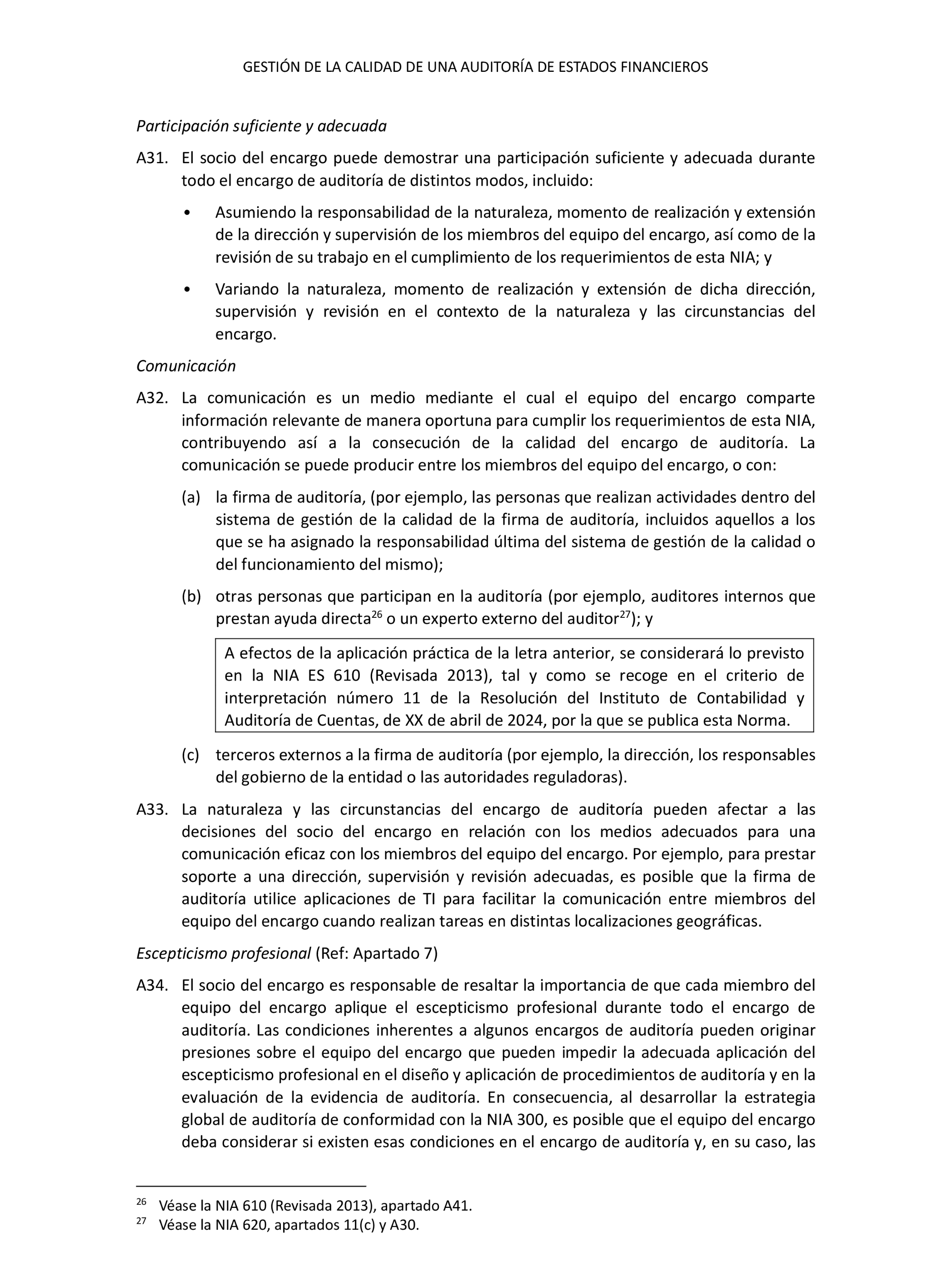 GESTIÓN DE LA CALIDAD DE UNA AUDITORÍA DE ESTADOS FINANCIEROS

Participación suficiente y adecuada

A31. El socio del encargo puede demostrar una participación suficiente y adecuada durante todo el encargo de auditoría de distintos modos, incluido:

• Asumiendo la responsabilidad de la naturaleza, momento de realización y extensión de la dirección y supervisión de los miembros del equipo del encargo, así como de la revisión de su trabajo en el cumplimiento de los requerimientos de esta NIA; y

• Variando la naturaleza, momento de realización y extensión de dicha dirección, supervisión y revisión en el contexto de la naturaleza y las circunstancias del encargo.

Comunicación

A32. La comunicación es un medio mediante el cual el equipo del encargo comparte información relevante de manera oportuna para cumplir los requerimientos de esta NIA, contribuyendo así a la consecución de la calidad del encargo de auditoría. La comunicación se puede producir entre los miembros del equipo del encargo, o con:

(a) la firma de auditoría, (por ejemplo, las personas que realizan actividades dentro del sistema de gestión de la calidad de la firma de auditoría, incluidos aquellos a los que se ha asignado la responsabilidad última del sistema de gestión de la calidad o del funcionamiento del mismo);

(b) otras personas que participan en la auditoría (por ejemplo, auditores internos que prestan ayuda directa$^{26}$ o un experto externo del auditor$^{27}$); y

A efectos de la aplicación práctica de la letra anterior, se considerará lo previsto en la NIA ES 610 (Revisada 2013), tal y como se recoge en el criterio de interpretación número 11 de la Resolución del Instituto de Contabilidad y Auditoría de Cuentas, de XX de abril de 2024, por la que se publica esta Norma.

(c) terceros externos a la firma de auditoría (por ejemplo, la dirección, los responsables del gobierno de la entidad o las autoridades reguladoras).

A33. La naturaleza y las circunstancias del encargo de auditoría pueden afectar a las decisiones del socio del encargo en relación con los medios adecuados para una comunicación eficaz con los miembros del equipo del encargo. Por ejemplo, para prestar soporte a una dirección, supervisión y revisión adecuadas, es posible que la firma de auditoría utilice aplicaciones de TI para facilitar la comunicación entre miembros del equipo del encargo cuando realizan tareas en distintas localizaciones geográficas.

Escepticismo profesional (Ref: Apartado 7)

A34. El socio del encargo es responsable de resaltar la importancia de que cada miembro del equipo del encargo aplique el escepticismo profesional durante todo el encargo de auditoría. Las condiciones inherentes a algunos encargos de auditoría pueden originar presiones sobre el equipo del encargo que pueden impedir la adecuada aplicación del escepticismo profesional en el diseño y aplicación de procedimientos de auditoría y en la evaluación de la evidencia de auditoría. En consecuencia, al desarrollar la estrategia global de auditoría de conformidad con la NIA 300, es posible que el equipo del encargo deba considerar si existen esas condiciones en el encargo de auditoría y, en su caso, las

$^{26}$ Véase la NIA 610 (Revisada 2013), apartado A41.
$^{27}$ Véase la NIA 620, apartados 11(c) y A30.